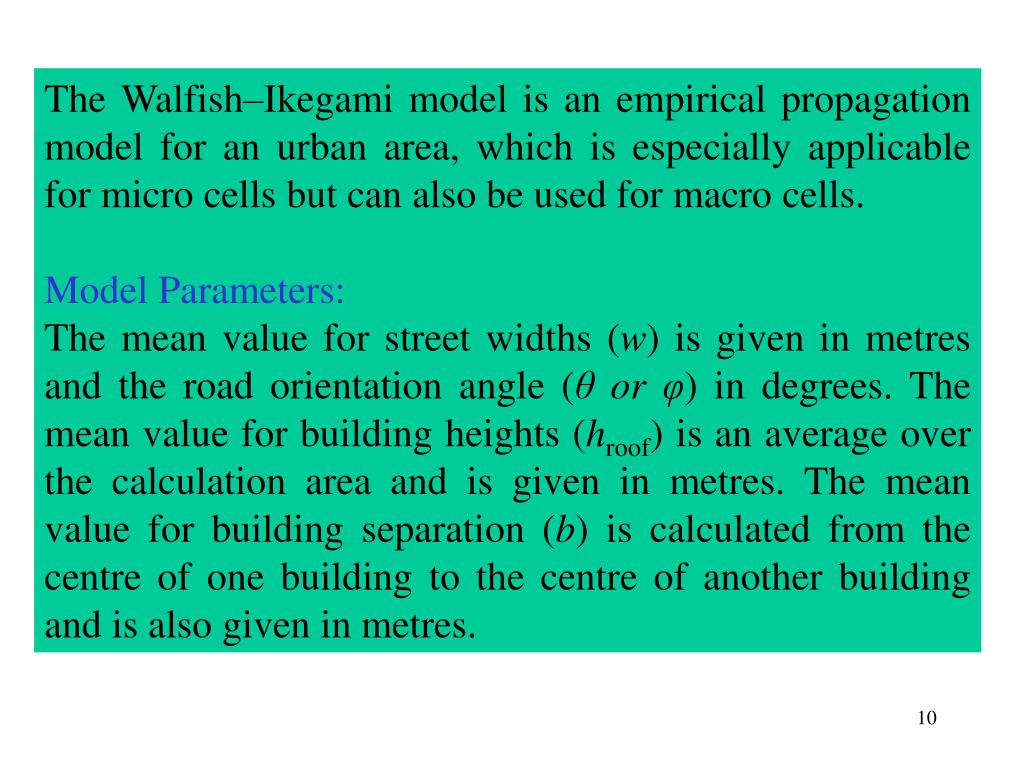 The Walfish–Ikegami model is an empirical propagation model for an urban area, which is especially applicable for micro cells but can also be used for macro cells.

Model Parameters:
The mean value for street widths ($w$) is given in metres and the road orientation angle ($\theta$ or $\varphi$) in degrees. The mean value for building heights ($h_{\text{roof}}$) is an average over the calculation area and is given in metres. The mean value for building separation ($b$) is calculated from the centre of one building to the centre of another building and is also given in metres.

10